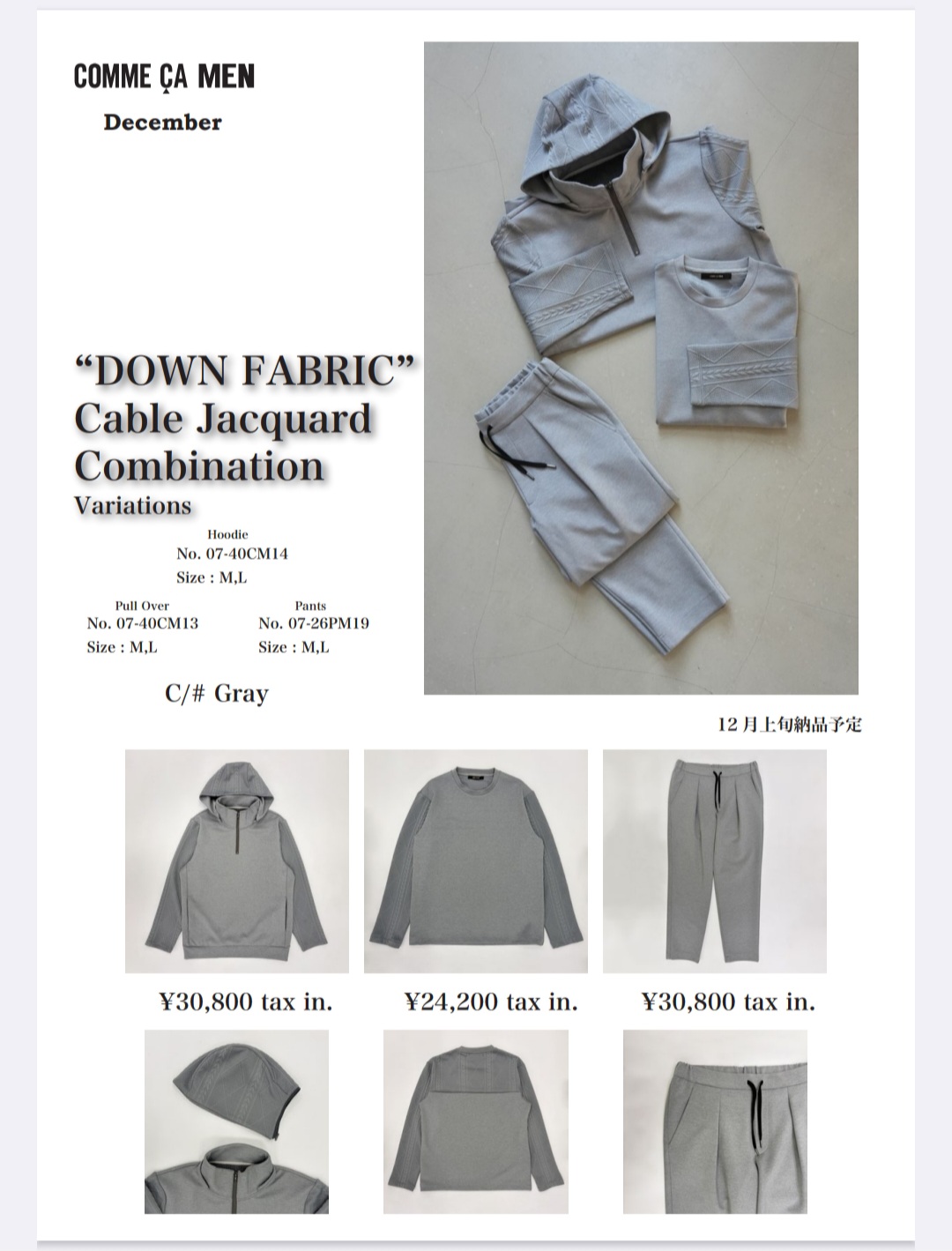 COMME ÇA MEN

December

"DOWN FABRIC"
Cable Jacquard
Combination
Variations

Hoodie
No. 07-40CM14
Size : M,L

Pull Over
No. 07-40CM13
Size : M,L

Pants
No. 07-26PM19
Size : M,L

C/# Gray

12月上旬納品予定

¥30,800 tax in.

¥24,200 tax in.

¥30,800 tax in.